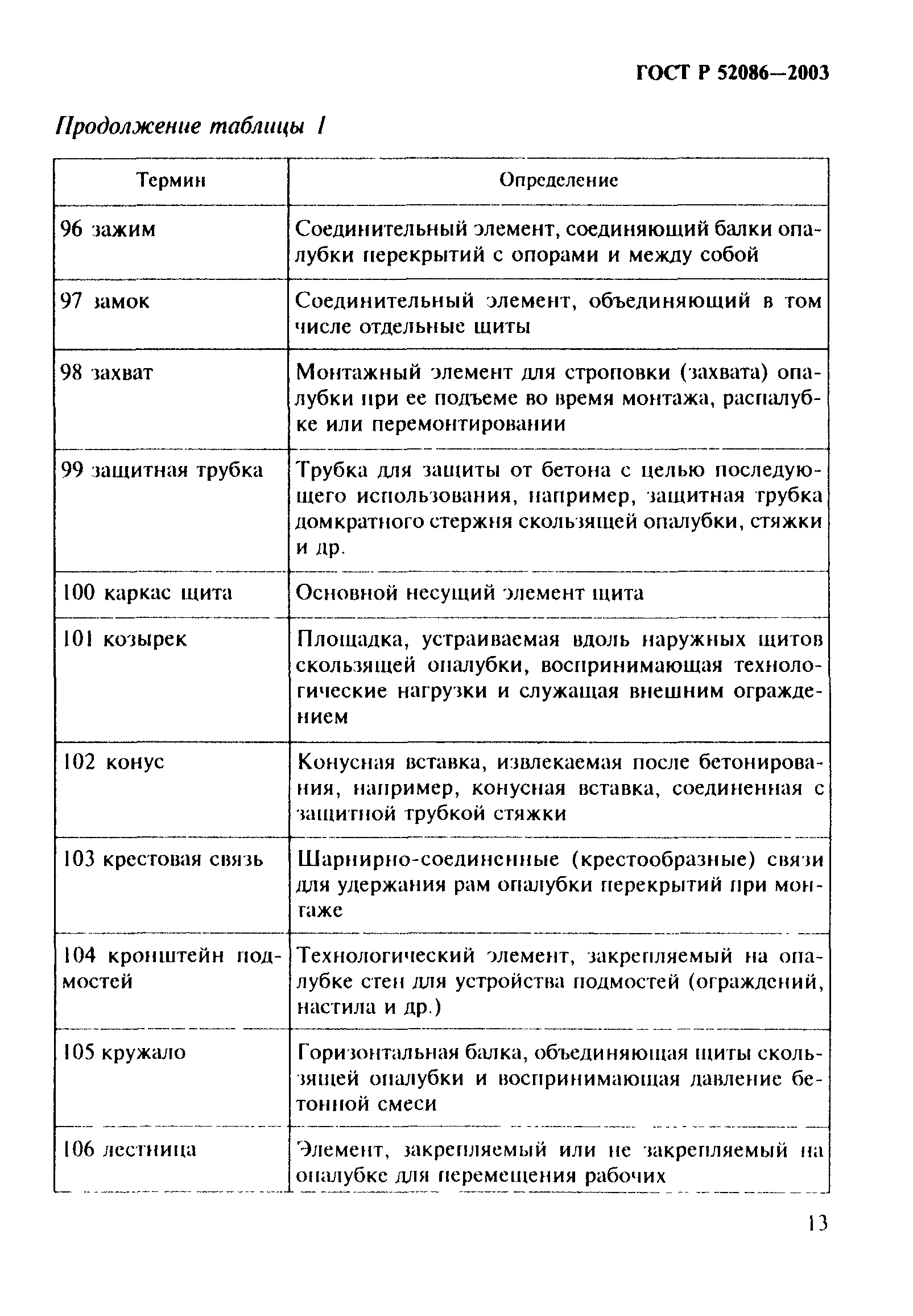 ГОСТ Р 52086—2003

Продолжение таблицы 1

| Термин | Определение |
|---|---|
| 96 зажим | Соединительный элемент, соединяющий балки опалубки перекрытий с опорами и между собой |
| 97 замок | Соединительный элемент, объединяющий в том числе отдельные щиты |
| 98 захват | Монтажный элемент для строповки (захвата) опалубки при ее подъеме во время монтажа, распалубке или перемонтировании |
| 99 защитная трубка | Трубка для защиты от бетона с целью последующего использования, например, защитная трубка домкратного стержня скользящей опалубки, стяжки и др. |
| 100 каркас щита | Основной несущий элемент щита |
| 101 козырек | Площадка, устраиваемая вдоль наружных щитов скользящей опалубки, воспринимающая технологические нагрузки и служащая внешним ограждением |
| 102 конус | Конусная вставка, извлекаемая после бетонирования, например, конусная вставка, соединенная с защитной трубкой стяжки |
| 103 крестовая связь | Шарнирно-соединенные (крестообразные) связи для удержания рам опалубки перекрытий при монтаже |
| 104 кронштейн подмостей | Технологический элемент, закрепляемый на опалубке стен для устройства подмостей (ограждений, настила и др.) |
| 105 кружало | Горизонтальная балка, объединяющая щиты скользящей опалубки и воспринимающая давление бетонной смеси |
| 106 лестница | Элемент, закрепляемый или не закрепляемый на опалубке для перемещения рабочих |

13